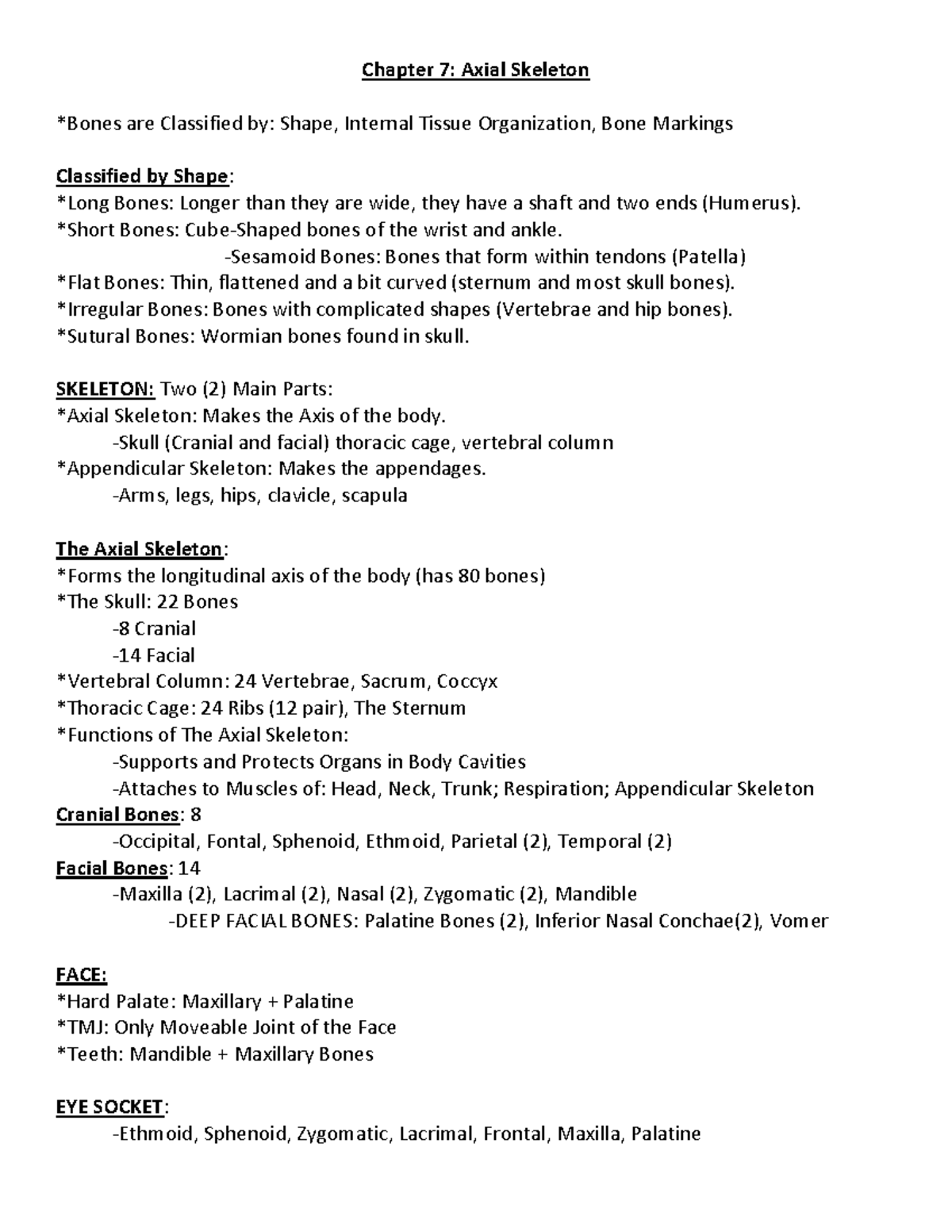 Chapter 7: Axial Skeleton

*Bones are Classified by: Shape, Internal Tissue Organization, Bone Markings

Classified by Shape:
*Long Bones: Longer than they are wide, they have a shaft and two ends (Humerus).
*Short Bones: Cube-Shaped bones of the wrist and ankle.
-Sesamoid Bones: Bones that form within tendons (Patella)
*Flat Bones: Thin, flattened and a bit curved (sternum and most skull bones).
*Irregular Bones: Bones with complicated shapes (Vertebrae and hip bones).
*Sutural Bones: Wormian bones found in skull.

SKELETON: Two (2) Main Parts:
*Axial Skeleton: Makes the Axis of the body.
-Skull (Cranial and facial) thoracic cage, vertebral column
*Appendicular Skeleton: Makes the appendages.
-Arms, legs, hips, clavicle, scapula

The Axial Skeleton:
*Forms the longitudinal axis of the body (has 80 bones)
*The Skull: 22 Bones
-8 Cranial
-14 Facial
*Vertebral Column: 24 Vertebrae, Sacrum, Coccyx
*Thoracic Cage: 24 Ribs (12 pair), The Sternum
*Functions of The Axial Skeleton:
-Supports and Protects Organs in Body Cavities
-Attaches to Muscles of: Head, Neck, Trunk; Respiration; Appendicular Skeleton
Cranial Bones: 8
-Occipital, Fontal, Sphenoid, Ethmoid, Parietal (2), Temporal (2)
Facial Bones: 14
-Maxilla (2), Lacrimal (2), Nasal (2), Zygomatic (2), Mandible
-DEEP FACIAL BONES: Palatine Bones (2), Inferior Nasal Conchae(2), Vomer

FACE:
*Hard Palate: Maxillary + Palatine
*TMJ: Only Moveable Joint of the Face
*Teeth: Mandible + Maxillary Bones

EYE SOCKET:
-Ethmoid, Sphenoid, Zygomatic, Lacrimal, Frontal, Maxilla, Palatine